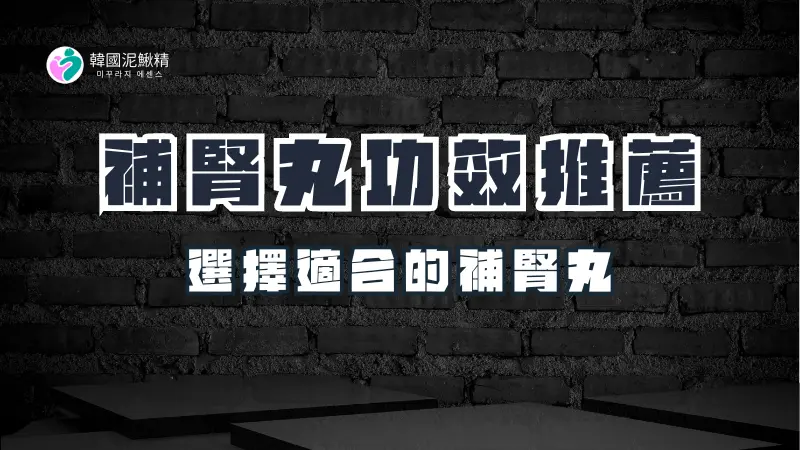 韓國泥鰍精
미꾸라지 에센스

補腎丸功效推薦

選擇適合的補腎丸